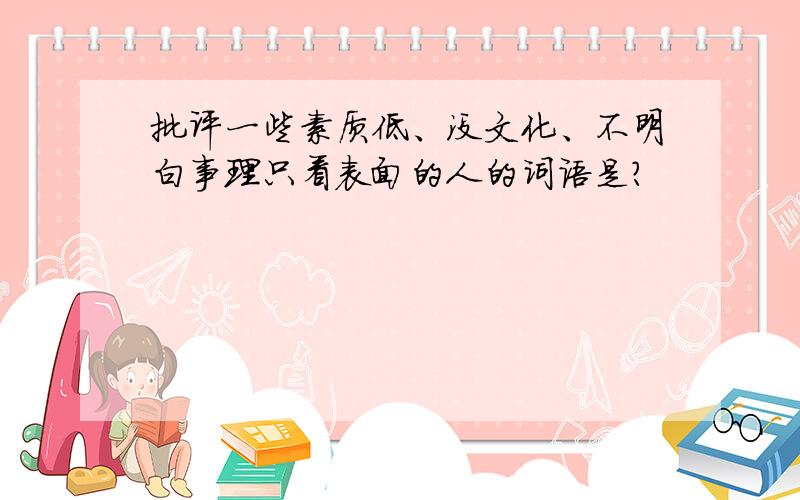 批评一些素质低、没文化、不明白事理只看表面的人的词语是?